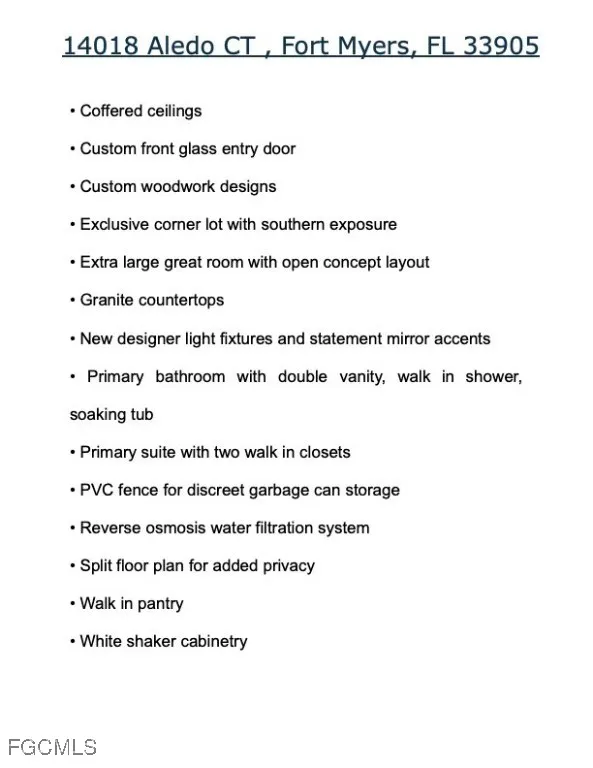 14018 Aledo CT , Fort Myers, FL 33905

• Coffered ceilings

• Custom front glass entry door

• Custom woodwork designs

• Exclusive corner lot with southern exposure

• Extra large great room with open concept layout

• Granite countertops

• New designer light fixtures and statement mirror accents

• Primary bathroom with double vanity, walk in shower, soaking tub

• Primary suite with two walk in closets

• PVC fence for discreet garbage can storage

• Reverse osmosis water filtration system

• Split floor plan for added privacy

• Walk in pantry

• White shaker cabinetry

FGCMLS